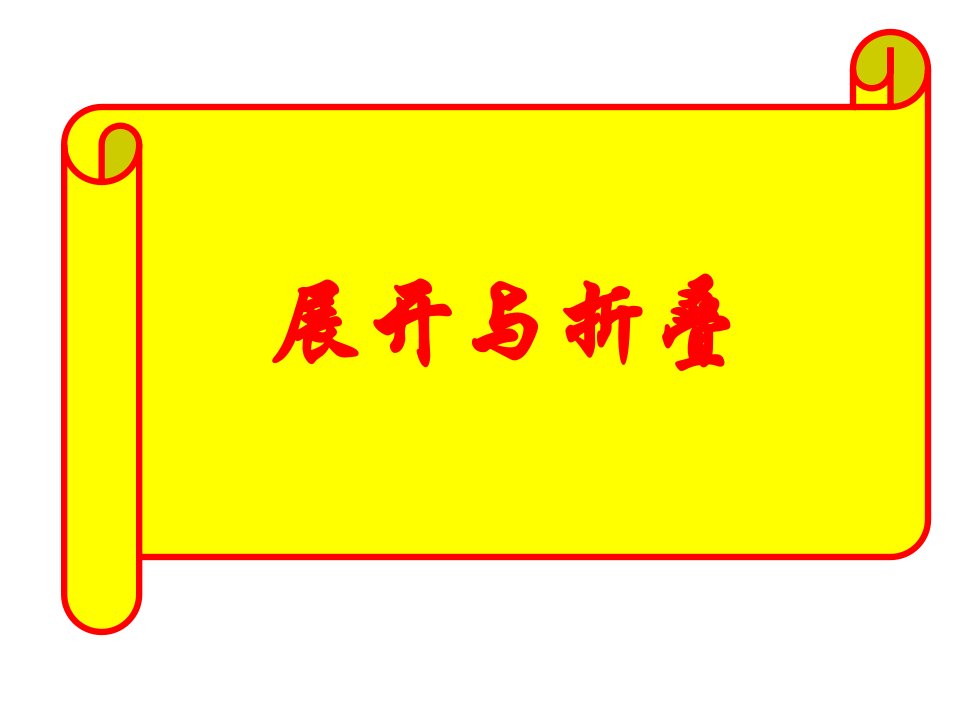 展开与折叠